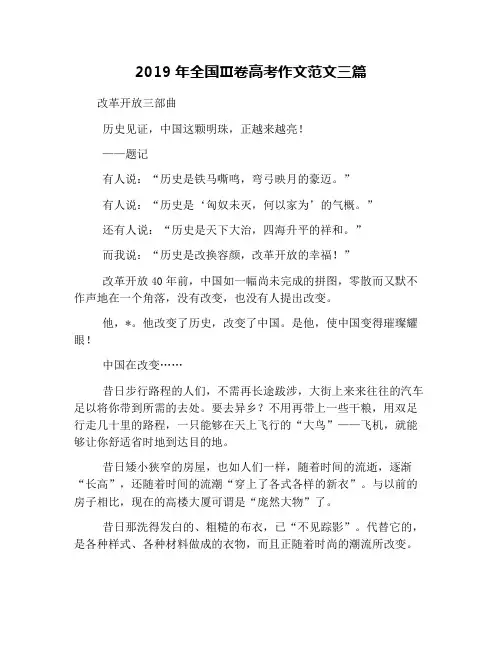 2019 年全国Ⅲ卷高考作文范文三篇

改革开放三部曲

历史见证，中国这颗明珠，正越来越亮！

——题记

有人说：“历史是铁马嘶鸣，弯弓映月的豪迈。”

有人说：“历史是‘匈奴未灭，何以家为’的气概。”

还有人说：“历史是天下大治，四海升平的祥和。”

而我说：“历史是改换容颜，改革开放的幸福！”

改革开放 40 年前，中国如一幅尚未完成的拼图，零散而又默不作声地在一个角落，没有改变，也没有人提出改变。

他，*。他改变了历史，改变了中国。是他，使中国变得璀璨耀眼！

中国在改变……

昔日步行路程的人们，不需再长途跋涉，大街上来来往往的汽车足以将你带到所需的去处。要去异乡？不用再带上一些干粮，用双足行走几十里的路程，一只能够在天上飞行的“大鸟”——飞机，就能够让你舒适省时地到达目的地。

昔日矮小狭窄的房屋，也如人们一样，随着时间的流逝，逐渐“长高”，还随着时间的流潮“穿上了各式各样的新衣”。与以前的房子相比，现在的高楼大厦可谓是“庞然大物”了。

昔日那洗得发白的、粗糙的布衣，已“不见踪影”。代替它的，是各种样式、各种材料做成的衣物，而且正随着时尚的潮流所改变。